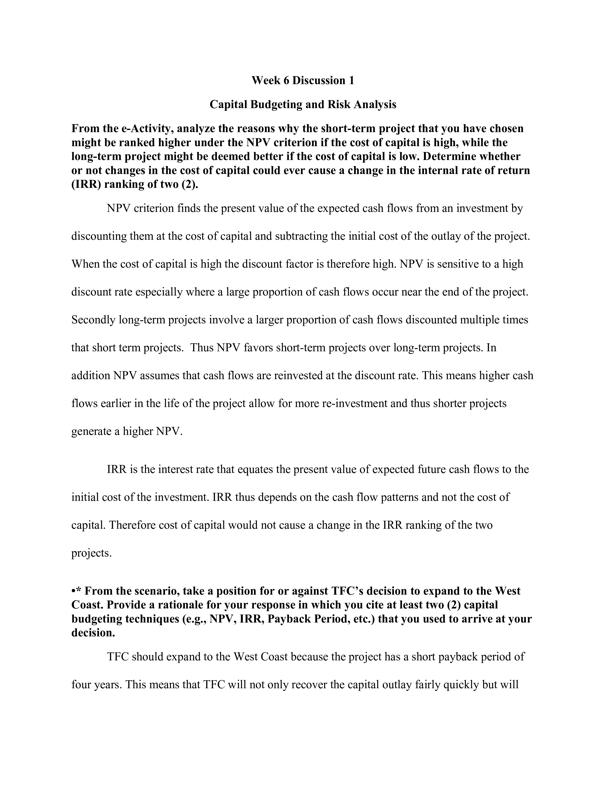 Week 6 Discussion 1

Capital Budgeting and Risk Analysis

From the e-Activity, analyze the reasons why the short-term project that you have chosen might be ranked higher under the NPV criterion if the cost of capital is high, while the long-term project might be deemed better if the cost of capital is low. Determine whether or not changes in the cost of capital could ever cause a change in the internal rate of return (IRR) ranking of two (2).

NPV criterion finds the present value of the expected cash flows from an investment by discounting them at the cost of capital and subtracting the initial cost of the outlay of the project. When the cost of capital is high the discount factor is therefore high. NPV is sensitive to a high discount rate especially where a large proportion of cash flows occur near the end of the project. Secondly long-term projects involve a larger proportion of cash flows discounted multiple times that short term projects. Thus NPV favors short-term projects over long-term projects. In addition NPV assumes that cash flows are reinvested at the discount rate. This means higher cash flows earlier in the life of the project allow for more re-investment and thus shorter projects generate a higher NPV.

IRR is the interest rate that equates the present value of expected future cash flows to the initial cost of the investment. IRR thus depends on the cash flow patterns and not the cost of capital. Therefore cost of capital would not cause a change in the IRR ranking of the two projects.

•* From the scenario, take a position for or against TFC's decision to expand to the West Coast. Provide a rationale for your response in which you cite at least two (2) capital budgeting techniques (e.g., NPV, IRR, Payback Period, etc.) that you used to arrive at your decision.

TFC should expand to the West Coast because the project has a short payback period of four years. This means that TFC will not only recover the capital outlay fairly quickly but will